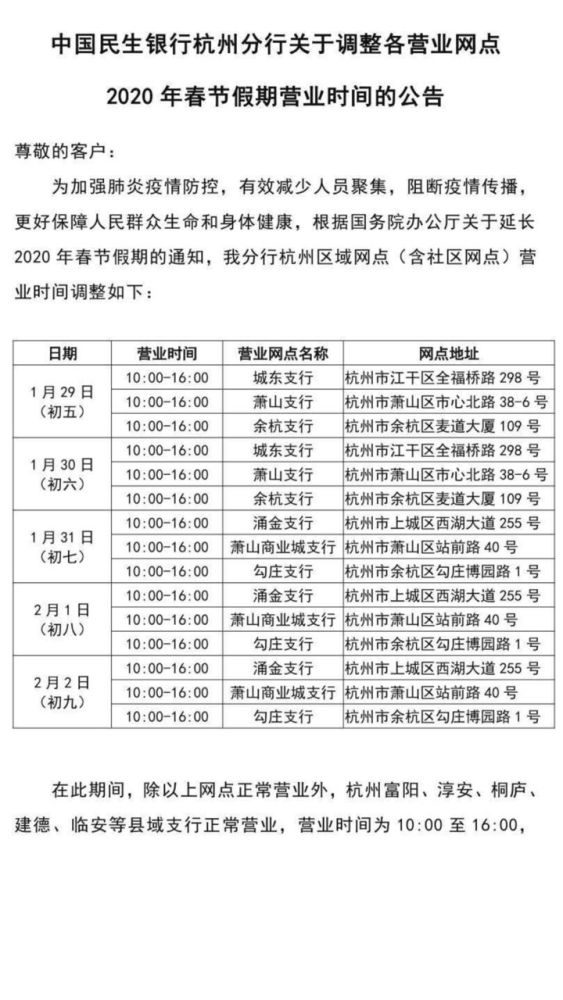 中国民生银行杭州分行关于调整各营业网点

2020 年春节假期营业时间的公告

尊敬的客户：

为加强肺炎疫情防控，有效减少人员聚集，阻断疫情传播，更好保障人民群众生命和身体健康，根据国务院办公厅关于延长 2020 年春节假期的通知，我分行杭州区域网点（含社区网点）营业时间调整如下：

| 日期 | 营业时间 | 营业网点名称 | 网点地址 |
|---|---|---|---|
| 1 月 29 日（初五） | 10:00-16:00 | 城东支行 | 杭州市江干区全福桥路 298 号 |
| | 10:00-16:00 | 萧山支行 | 杭州市萧山区市心北路 38-6 号 |
| | 10:00-16:00 | 余杭支行 | 杭州市余杭区麦道大厦 109 号 |
| 1 月 30 日（初六） | 10:00-16:00 | 城东支行 | 杭州市江干区全福桥路 298 号 |
| | 10:00-16:00 | 萧山支行 | 杭州市萧山区市心北路 38-6 号 |
| | 10:00-16:00 | 余杭支行 | 杭州市余杭区麦道大厦 109 号 |
| 1 月 31 日（初七） | 10:00-16:00 | 涌金支行 | 杭州市上城区西湖大道 255 号 |
| | 10:00-16:00 | 萧山商业城支行 | 杭州市萧山区站前路 40 号 |
| | 10:00-16:00 | 勾庄支行 | 杭州市余杭区勾庄博园路 1 号 |
| 2 月 1 日（初八） | 10:00-16:00 | 涌金支行 | 杭州市上城区西湖大道 255 号 |
| | 10:00-16:00 | 萧山商业城支行 | 杭州市萧山区站前路 40 号 |
| | 10:00-16:00 | 勾庄支行 | 杭州市余杭区勾庄博园路 1 号 |
| 2 月 2 日（初九） | 10:00-16:00 | 涌金支行 | 杭州市上城区西湖大道 255 号 |
| | 10:00-16:00 | 萧山商业城支行 | 杭州市萧山区站前路 40 号 |
| | 10:00-16:00 | 勾庄支行 | 杭州市余杭区勾庄博园路 1 号 |

在此期间，除以上网点正常营业外，杭州富阳、淳安、桐庐、建德、临安等县域支行正常营业，营业时间为 10:00 至 16:00，